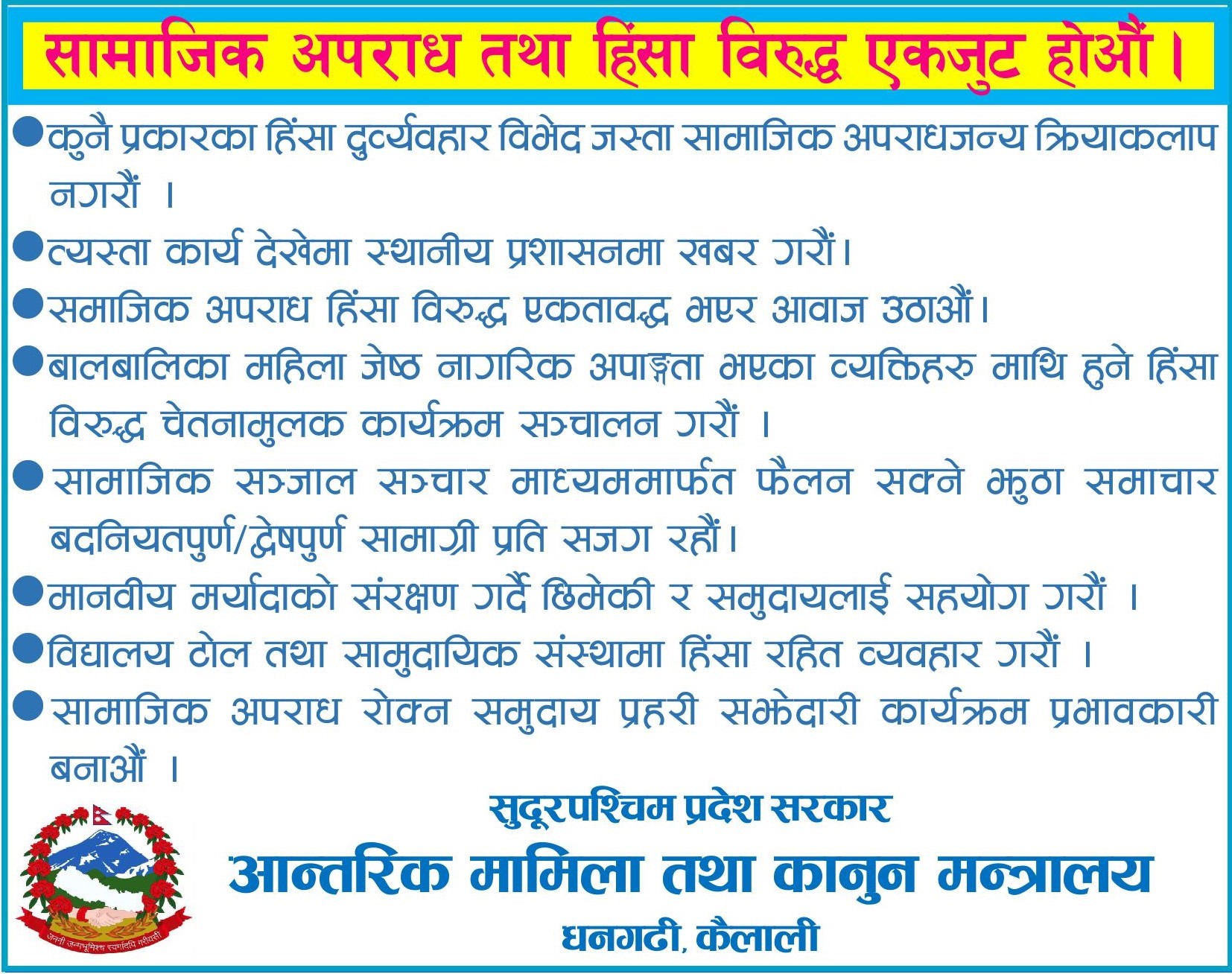 सामाजिक अपराध तथा हिंसा विरुद्ध एकजुट होऔं।

• कुनै प्रकारका हिंसा दुर्व्यवहार विभेद जस्ता सामाजिक अपराधजन्य क्रियाकलाप नगरौं ।

• त्यस्ता कार्य देखेमा स्थानीय प्रशासनमा खबर गरौं।

• समाजिक अपराध हिंसा विरुद्ध एकतावद्ध भएर आवाज उठाऔं।

• बालबालिका महिला जेष्ठ नागरिक अपाङ्गता भएका व्यक्तिहरु माथि हुने हिंसा विरुद्ध चेतनामुलक कार्यक्रम सञ्चालन गरौं ।

• सामाजिक सञ्जाल सञ्चार माध्यममार्फत फैलन सक्ने झुठा समाचार बदनियतपुर्ण/द्वेषपुर्ण सामाग्री प्रति सजग रहौं।

• मानवीय मर्यादाको संरक्षण गर्दै छिमेकी र समुदायलाई सहयोग गरौं ।

• विद्यालय टोल तथा सामुदायिक संस्थामा हिंसा रहित व्यवहार गरौं ।

• सामाजिक अपराध रोक्न समुदाय प्रहरी सझेदारी कार्यक्रम प्रभावकारी बनाऔं ।

सुदूरपश्चिम प्रदेश सरकार
आन्तरिक मामिला तथा कानुन मन्त्रालय
धनगढी, कैलाली